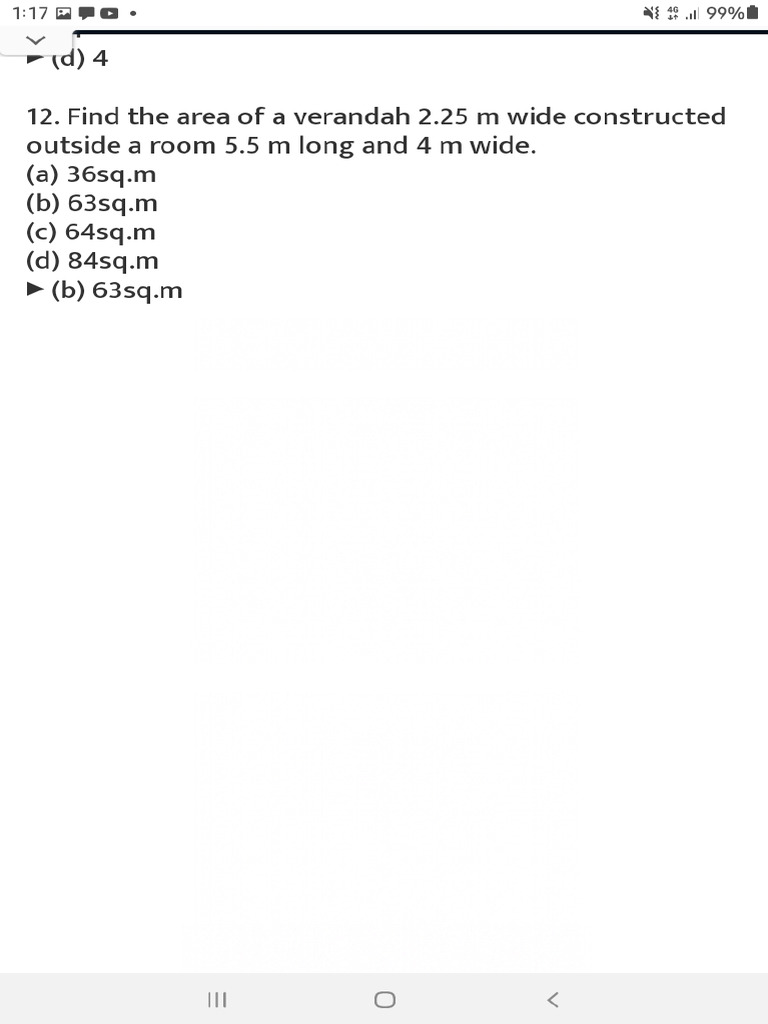 1:17

4G 99%

► (d) 4

12. Find the area of a verandah 2.25 m wide constructed outside a room 5.5 m long and 4 m wide.
(a) 36sq.m
(b) 63sq.m
(c) 64sq.m
(d) 84sq.m
► (b) 63sq.m